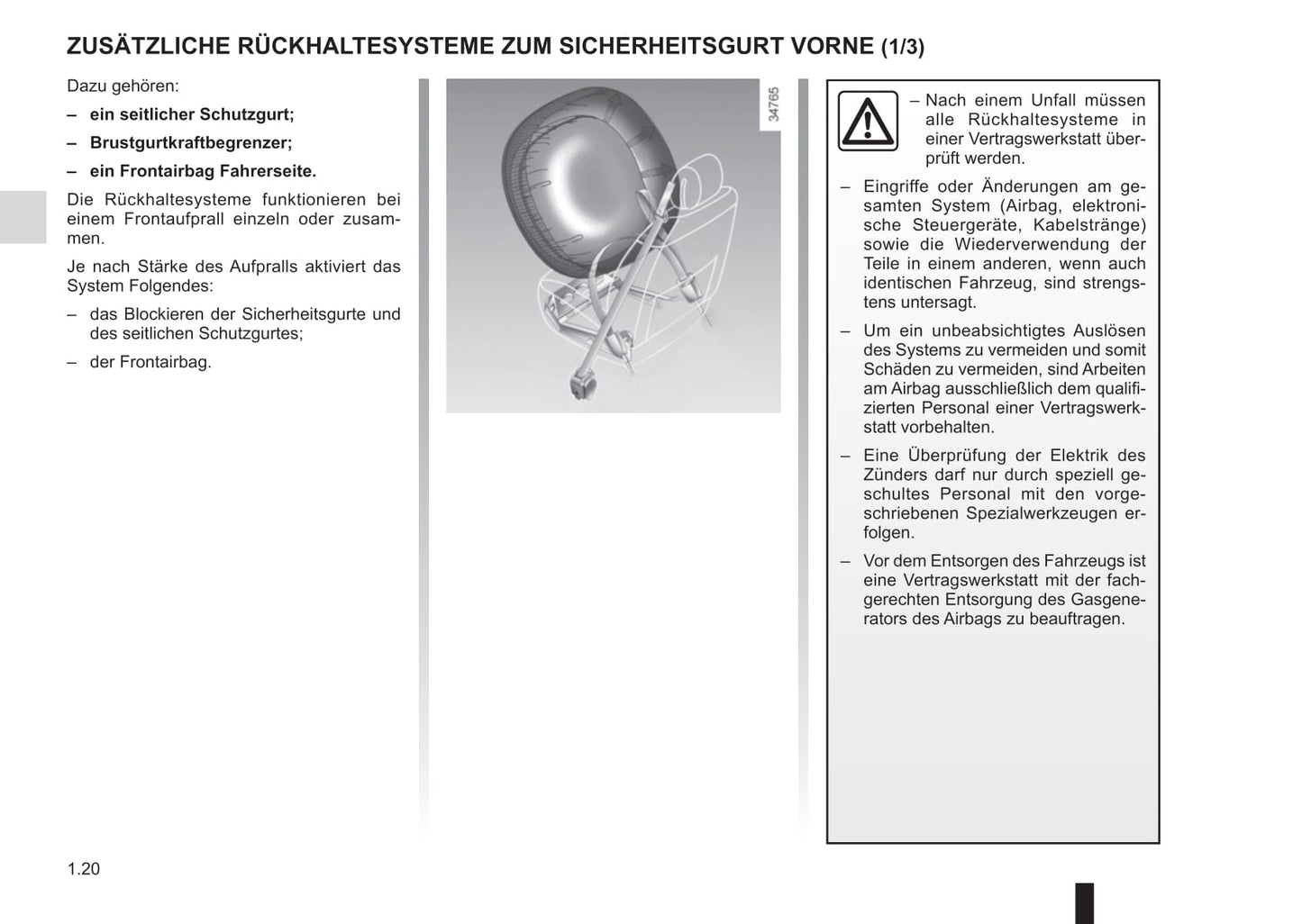 ZUSÄTZLICHE RÜCKHALTESYSTEME ZUM SICHERHEITSGURT VORNE (1/3)

Dazu gehören:

– ein seitlicher Schutzgurt;

– Brustgurtkraftbegrenzer;

– ein Frontairbag Fahrerseite.

Die Rückhaltesysteme funktionieren bei einem Frontaufprall einzeln oder zusammen.

Je nach Stärke des Aufpralls aktiviert das System Folgendes:

– das Blockieren der Sicherheitsgurte und des seitlichen Schutzgurtes;

– der Frontairbag.

34765

– Nach einem Unfall müssen alle Rückhaltesysteme in einer Vertragswerkstatt überprüft werden.

– Eingriffe oder Änderungen am gesamten System (Airbag, elektronische Steuergeräte, Kabelstränge) sowie die Wiederverwendung der Teile in einem anderen, wenn auch identischen Fahrzeug, sind strengstens untersagt.

– Um ein unbeabsichtigtes Auslösen des Systems zu vermeiden und somit Schäden zu vermeiden, sind Arbeiten am Airbag ausschließlich dem qualifizierten Personal einer Vertragswerkstatt vorbehalten.

– Eine Überprüfung der Elektrik des Zünders darf nur durch speziell geschultes Personal mit den vorgeschriebenen Spezialwerkzeugen erfolgen.

– Vor dem Entsorgen des Fahrzeugs ist eine Vertragswerkstatt mit der fachgerechten Entsorgung des Gasgenerators des Airbags zu beauftragen.

1.20